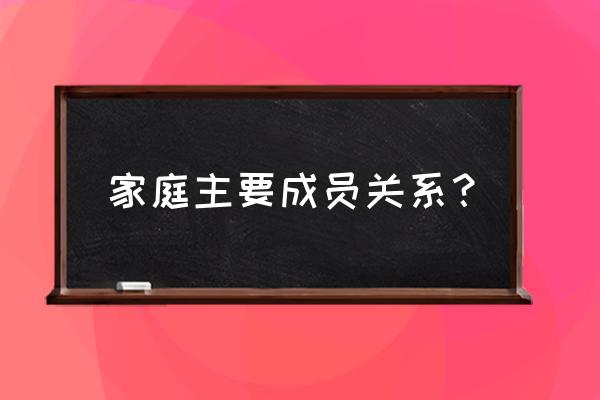 家庭主要成员关系？